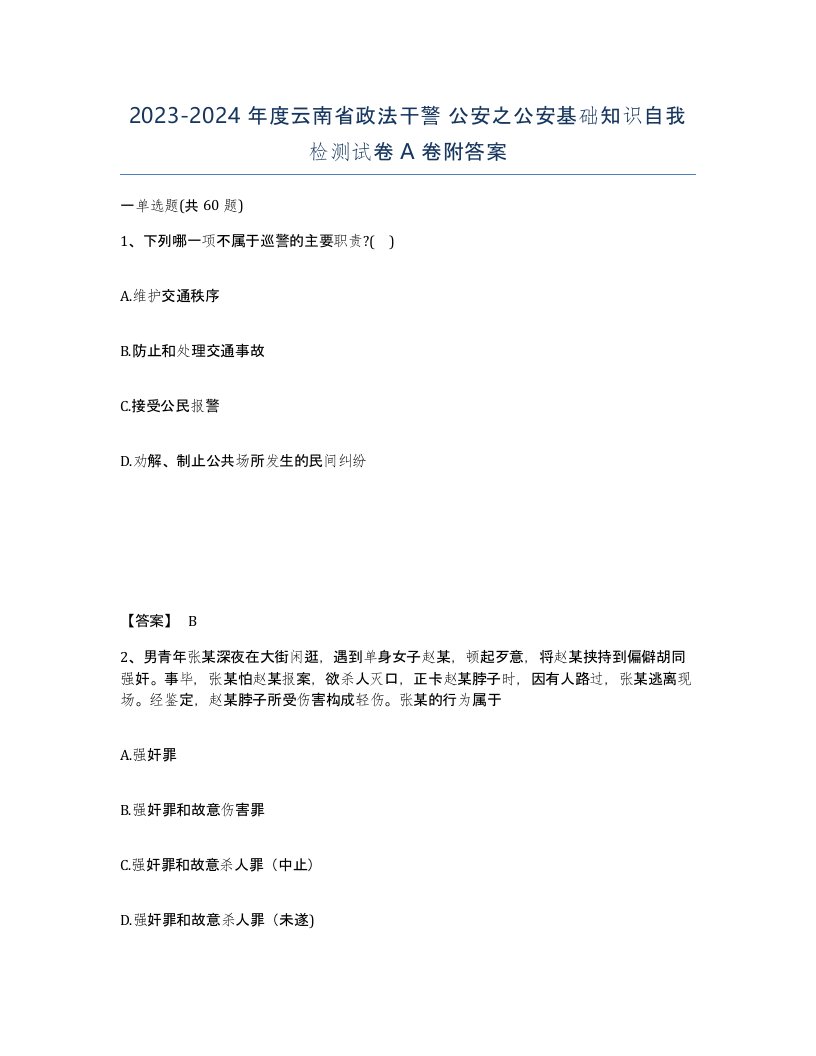 2023-2024 年度云南省政法干警 公安之公安基础知识自我检测试卷 A 卷附答案

一单选题(共 60 题)

1、下列哪一项不属于巡警的主要职责?(　)

A.维护交通秩序

B.防止和处理交通事故

C.接受公民报警

D.劝解、制止公共场所发生的民间纠纷

【答案】 B

2、男青年张某深夜在大街闲逛，遇到单身女子赵某，顿起歹意，将赵某挟持到偏僻胡同强奸。事毕，张某怕赵某报案，欲杀人灭口，正卡赵某脖子时，因有人路过，张某逃离现场。经鉴定，赵某脖子所受伤害构成轻伤。张某的行为属于

A.强奸罪

B.强奸罪和故意伤害罪

C.强奸罪和故意杀人罪（中止）

D.强奸罪和故意杀人罪（未遂)